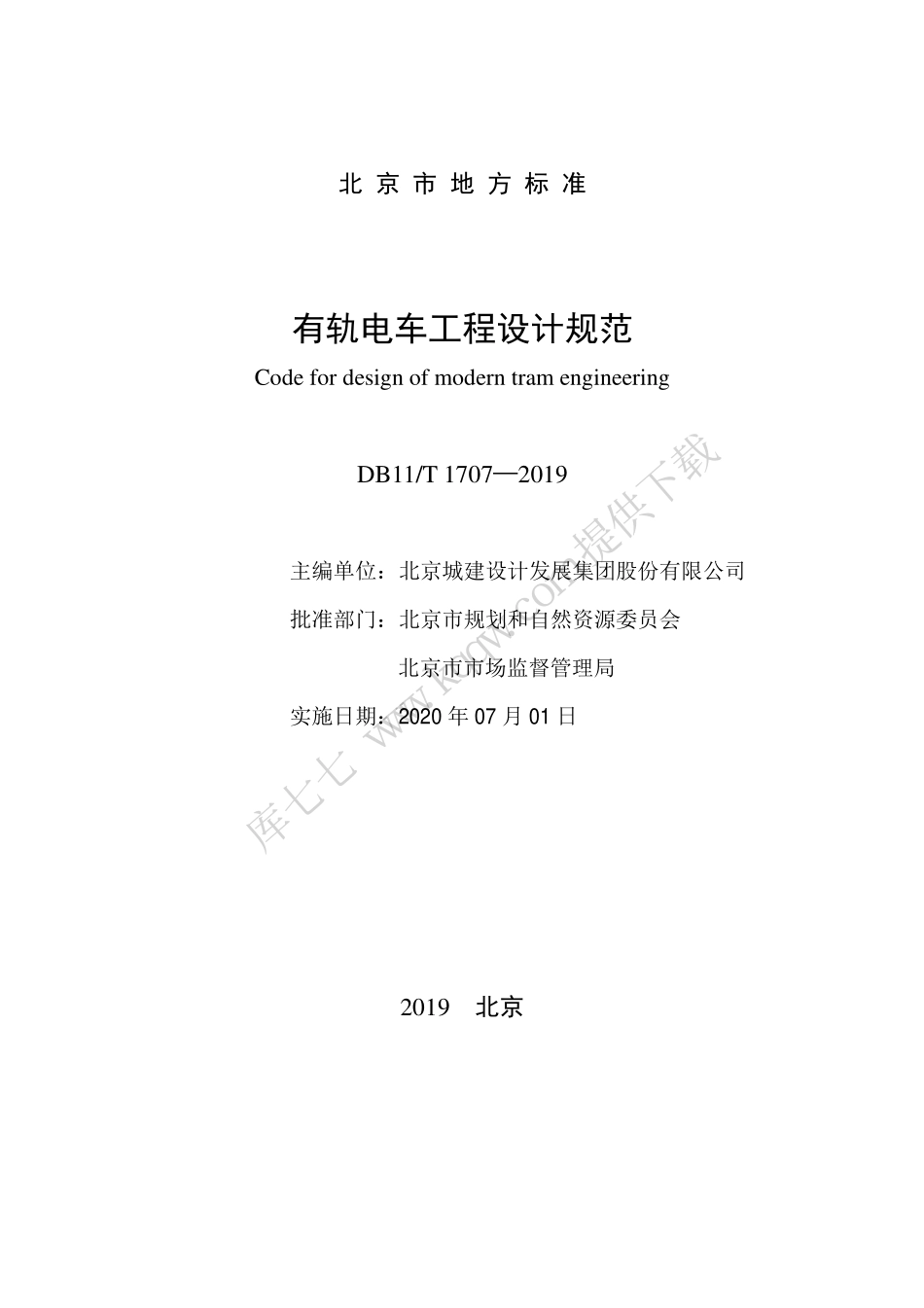 北京市地方标准

有轨电车工程设计规范

Code for design of modern tram engineering

DB11/T 1707—2019

主编单位：北京城建设计发展集团股份有限公司

批准部门：北京市规划和自然资源委员会

北京市市场监督管理局

实施日期：2020 年 07 月 01 日

库七七 www.kqqw.com 提供下载

2019 北京